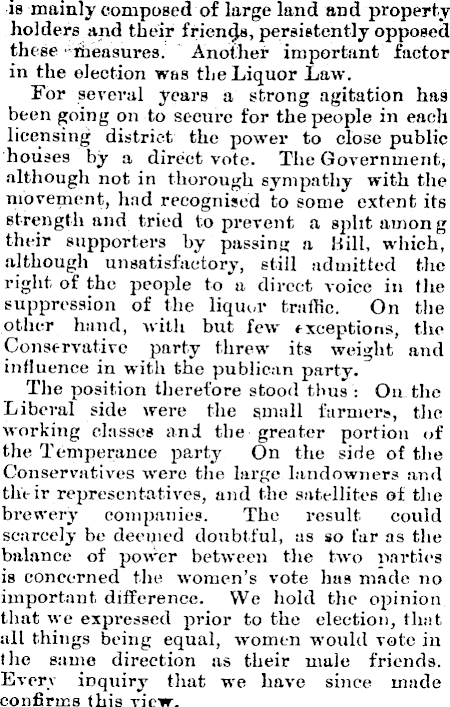 is mainly composed of large land and property holders and their friends, persistently opposed these measures. Another important factor in the election was the Liquor Law.

For several years a strong agitation has been going on to secure for the people in each licensing district the power to close public houses by a direct vote. The Government, although not in thorough sympathy with the movement, had recognised to some extent its strength and tried to prevent a split among their supporters by passing a Bill, which, although unsatisfactory, still admitted the right of the people to a direct voice in the suppression of the liquor traffic. On the other hand, with but few exceptions, the Conservative party threw its weight and influence in with the publican party.

The position therefore stood thus: On the Liberal side were the small farmers, the working classes and the greater portion of the Temperance party On the side of the Conservatives were the large landowners and their representatives, and the satellites of the brewery companies. The result could scarcely be deemed doubtful, as so far as the balance of power between the two parties is concerned the women's vote has made no important difference. We hold the opinion that we expressed prior to the election, that all things being equal, women would vote in the same direction as their male friends. Every inquiry that we have since made confirms this view.